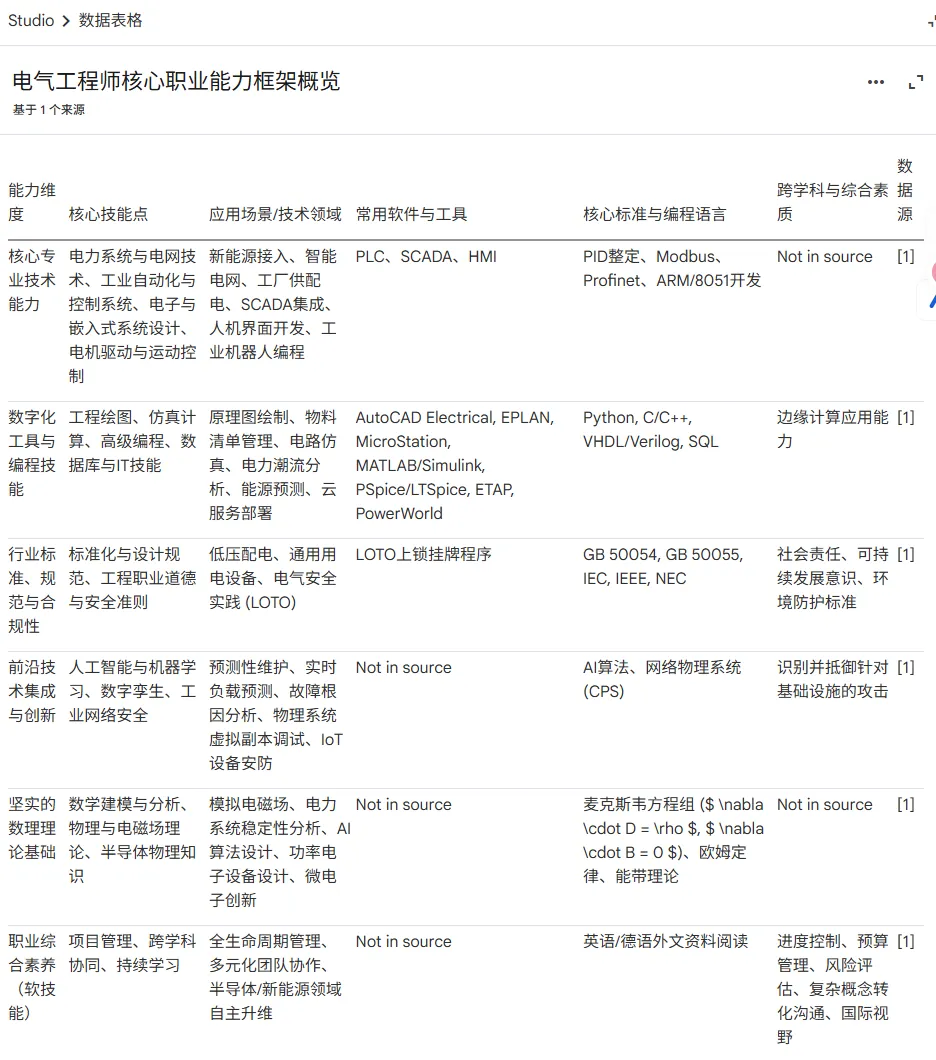 Studio > 数据表格

电气工程师核心职业能力框架概览
基于 1 个来源

| 能力维度 | 核心技能点 | 应用场景/技术领域 | 常用软件与工具 | 核心标准与编程语言 | 跨学科与综合素质 | 数据源 |
|---|---|---|---|---|---|---|
| 核心专业技术能力 | 电力系统与电网技术、工业自动化与控制系统、电子与嵌入式系统设计、电机驱动与运动控制 | 新能源接入、智能电网、工厂供配电、SCADA集成、人机界面开发、工业机器人编程 | PLC、SCADA、HMI | PID整定、Modbus、Profinet、ARM/8051开发 | Not in source | [1] |
| 数字化工具与编程技能 | 工程绘图、仿真计算、高级编程、数据库与IT技能 | 原理图绘制、物料清单管理、电路仿真、电力潮流分析、能源预测、云服务部署 | AutoCAD Electrical, EPLAN, MicroStation, MATLAB/Simulink, PSpice/LTSpice, ETAP, PowerWorld | Python, C/C++, VHDL/Verilog, SQL | 边缘计算应用能力 | [1] |
| 行业标准、规范与合规性 | 标准化与设计规范、工程职业道德与安全准则 | 低压配电、通用用电设备、电气安全实践 (LOTO) | LOTO上锁挂牌程序 | GB 50054, GB 50055, IEC, IEEE, NEC | 社会责任、可持续发展意识、环境防护标准 | [1] |
| 前沿技术集成与创新 | 人工智能与机器学习、数字孪生、工业网络安全 | 预测性维护、实时负载预测、故障根因分析、物理系统虚拟副本调试、IoT设备安防 | Not in source | AI算法、网络物理系统 (CPS) | 识别并抵御针对基础设施的攻击 | [1] |
| 坚实的数理理论基础 | 数学建模与分析、物理与电磁场理论、半导体物理知识 | 模拟电磁场、电力系统稳定性分析、AI算法设计、功率电子设备设计、微电子创新 | Not in source | 麦克斯韦方程组 ($ \nabla \cdot D = \rho $, $ \nabla \cdot B = 0 $)、欧姆定律、能带理论 | Not in source | [1] |
| 职业综合素养（软技能） | 项目管理、跨学科协同、持续学习 | 全生命周期管理、多元化团队协作、半导体/新能源领域自主升维 | Not in source | 英语/德语外文资料阅读 | 进度控制、预算管理、风险评估、复杂概念转化沟通、国际视野 | [1] |